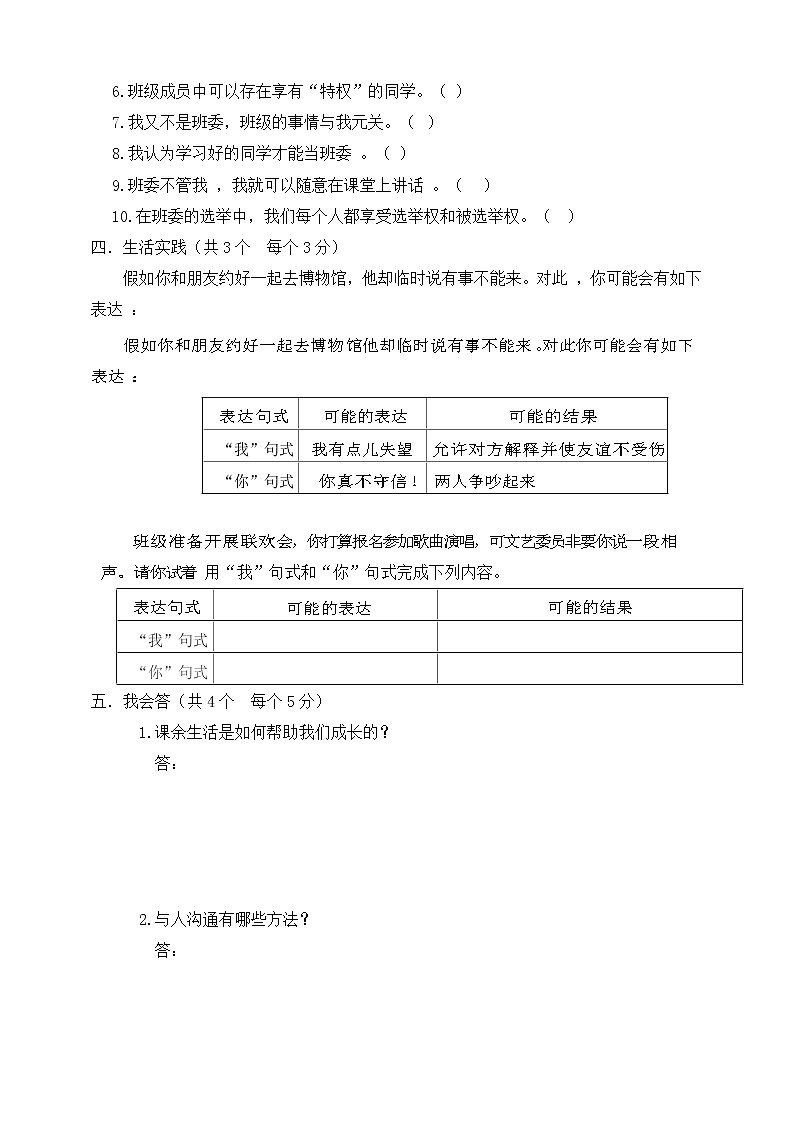 6.班级成员中可以存在享有“特权”的同学。（ ）

7.我又不是班委，班级的事情与我无关。（ ）

8.我认为学习好的同学才能当班委 。（ ）

9.班委不管我 ，我就可以随意在课堂上讲话 。（ ）

10.在班委的选举中，我们每个人都享受选举权和被选举权。（ ）

四．生活实践（共 3 个 每个 3 分）

假如你和朋友约好一起去博物馆，他却临时说有事不能来。对此 ，你可能会有如下表达 ：

假如你和朋友约好一起去博物馆他却临时说有事不能来 。对此你可能会有如下表达 ：

| 表达句式 | 可能的表达 | 可能的结果 |
|---|---|---|
| “我”句式 | 我有点儿失望 | 允许对方解释并使友谊不受伤 |
| “你”句式 | 你真不守信！ | 两人争吵起来 |

班级准备开展联欢会，你打算报名参加歌曲演唱，可文艺委员非要你说一段相声。请你试着 用“我”句式和“你”句式完成下列内容。

| 表达句式 | 可能的表达 | 可能的结果 |
|---|---|---|
| “我”句式 | | |
| “你”句式 | | |

五．我会答（共 4 个 每个 5 分）

1.课余生活是如何帮助我们成长的？

答：

2.与人沟通有哪些方法？

答：